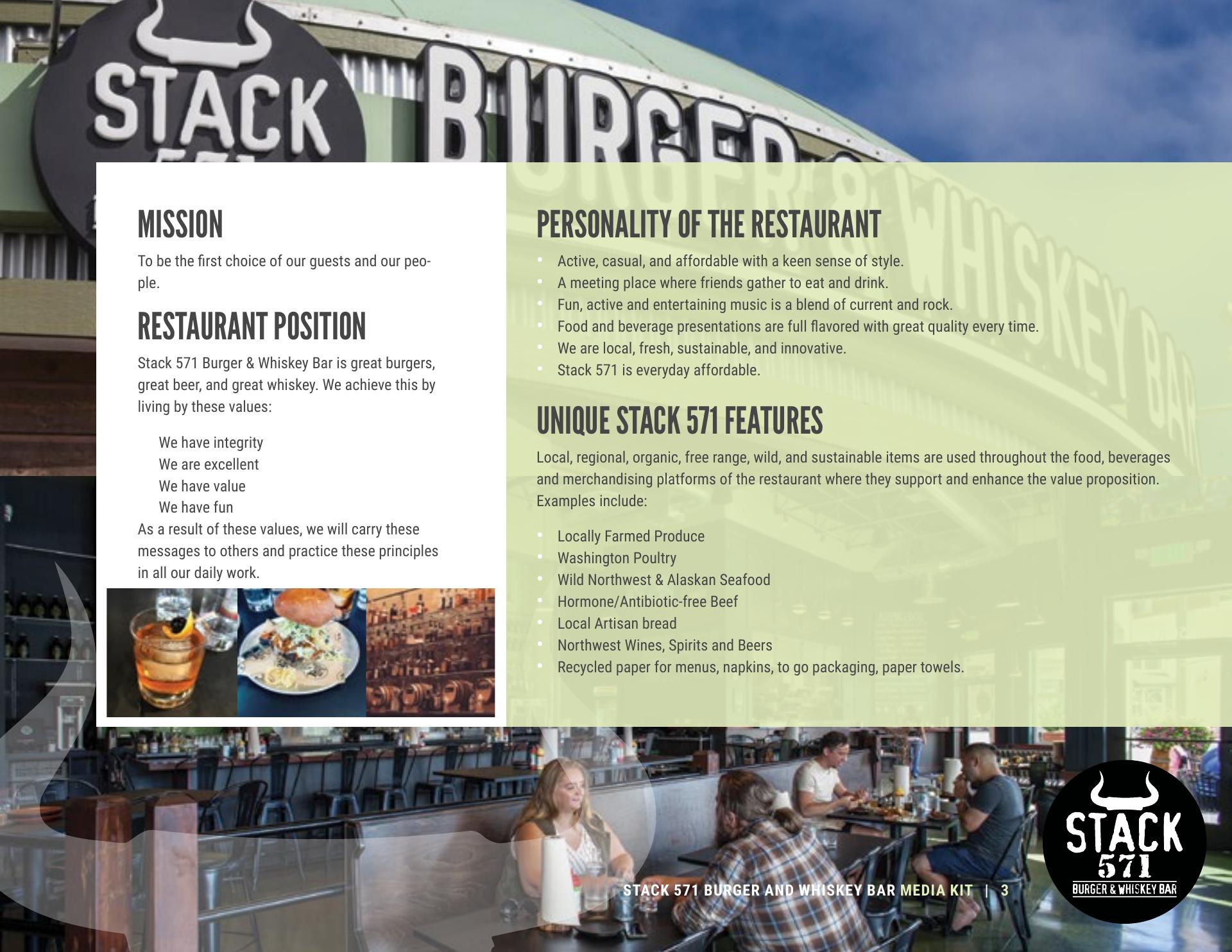 STACK

BURGER

MISSION

To be the first choice of our guests and our people.

RESTAURANT POSITION

Stack 571 Burger & Whiskey Bar is great burgers, great beer, and great whiskey. We achieve this by living by these values:

We have integrity
We are excellent
We have value
We have fun

As a result of these values, we will carry these messages to others and practice these principles in all our daily work.

PERSONALITY OF THE RESTAURANT

• Active, casual, and affordable with a keen sense of style.
• A meeting place where friends gather to eat and drink.
• Fun, active and entertaining music is a blend of current and rock.
• Food and beverage presentations are full flavored with great quality every time.
• We are local, fresh, sustainable, and innovative.
• Stack 571 is everyday affordable.

UNIQUE STACK 571 FEATURES

Local, regional, organic, free range, wild, and sustainable items are used throughout the food, beverages and merchandising platforms of the restaurant where they support and enhance the value proposition. Examples include:

• Locally Farmed Produce
• Washington Poultry
• Wild Northwest & Alaskan Seafood
• Hormone/Antibiotic-free Beef
• Local Artisan bread
• Northwest Wines, Spirits and Beers
• Recycled paper for menus, napkins, to go packaging, paper towels.

STACK 571 BURGER AND WHISKEY BAR MEDIA KIT | 3

STACK
571
BURGER & WHISKEY BAR